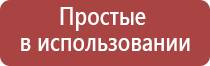 Простые
в использовании